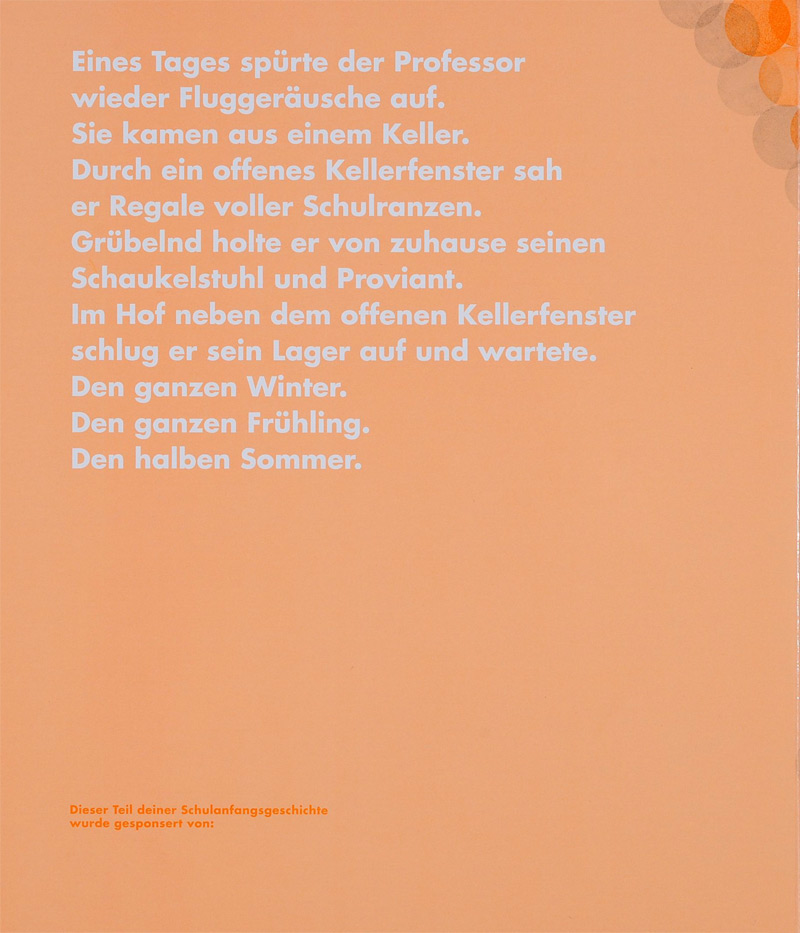 Eines Tages spürte der Professor wieder Fluggeräusche auf. Sie kamen aus einem Keller. Durch ein offenes Kellerfenster sah er Regale voller Schulranzen. Grübelnd holte er von zuhause seinen Schaukelstuhl und Proviant. Im Hof neben dem offenen Kellerfenster schlug er sein Lager auf und wartete.
Den ganzen Winter.
Den ganzen Frühling.
Den halben Sommer.

Dieser Teil deiner Schulanfangsgeschichte wurde gesponsert von: